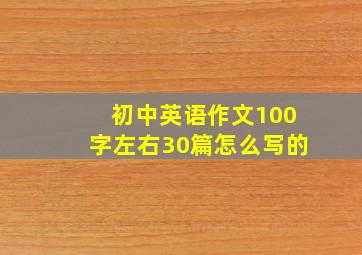 初中英语作文100字左右30篇怎么写的